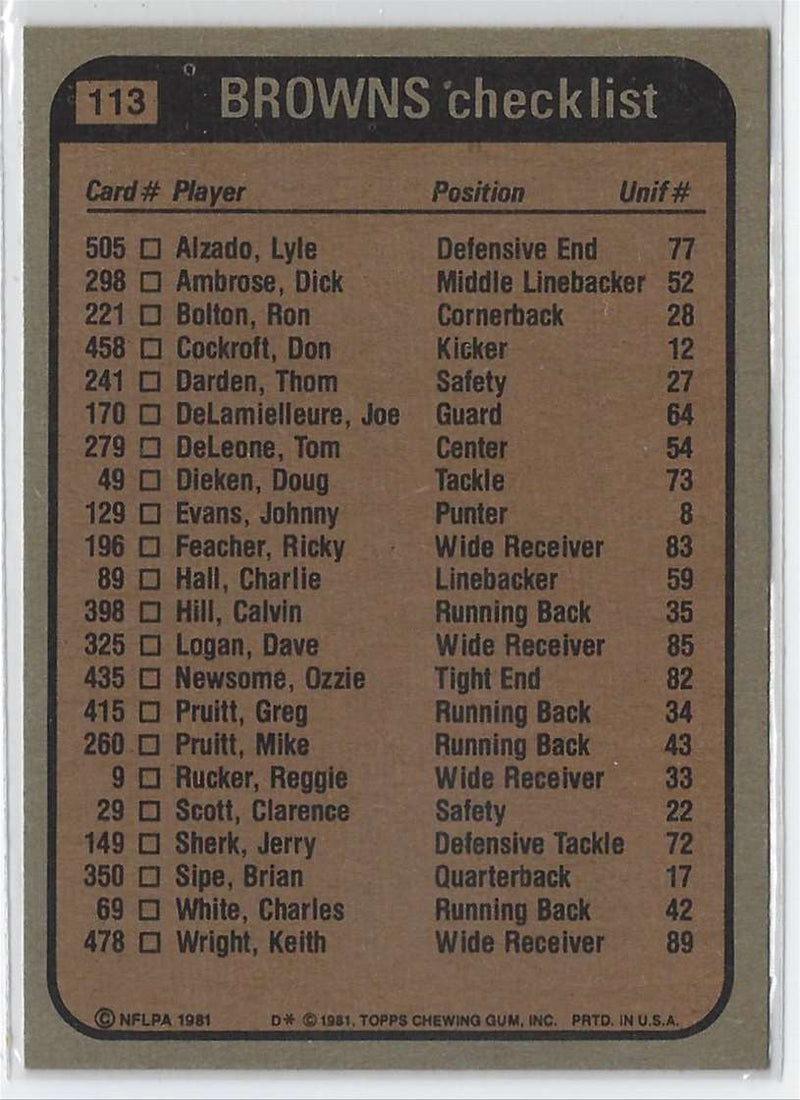 113 BROWNS checklist

| Card # | Player | Position | Unif # |
|---|---|---|---|
| 505 ☐ | Alzado, Lyle | Defensive End | 77 |
| 298 ☐ | Ambrose, Dick | Middle Linebacker | 52 |
| 221 ☐ | Bolton, Ron | Cornerback | 28 |
| 458 ☐ | Cockroft, Don | Kicker | 12 |
| 241 ☐ | Darden, Thom | Safety | 27 |
| 170 ☐ | DeLamielleure, Joe | Guard | 64 |
| 279 ☐ | DeLeone, Tom | Center | 54 |
| 49 ☐ | Dieken, Doug | Tackle | 73 |
| 129 ☐ | Evans, Johnny | Punter | 8 |
| 196 ☐ | Feacher, Ricky | Wide Receiver | 83 |
| 89 ☐ | Hall, Charlie | Linebacker | 59 |
| 398 ☐ | Hill, Calvin | Running Back | 35 |
| 325 ☐ | Logan, Dave | Wide Receiver | 85 |
| 435 ☐ | Newsome, Ozzie | Tight End | 82 |
| 415 ☐ | Pruitt, Greg | Running Back | 34 |
| 260 ☐ | Pruitt, Mike | Running Back | 43 |
| 9 ☐ | Rucker, Reggie | Wide Receiver | 33 |
| 29 ☐ | Scott, Clarence | Safety | 22 |
| 149 ☐ | Sherk, Jerry | Defensive Tackle | 72 |
| 350 ☐ | Sipe, Brian | Quarterback | 17 |
| 69 ☐ | White, Charles | Running Back | 42 |
| 478 ☐ | Wright, Keith | Wide Receiver | 89 |

© NFLPA 1981 D* © 1981, TOPPS CHEWING GUM, INC. PRTD. IN U.S.A.